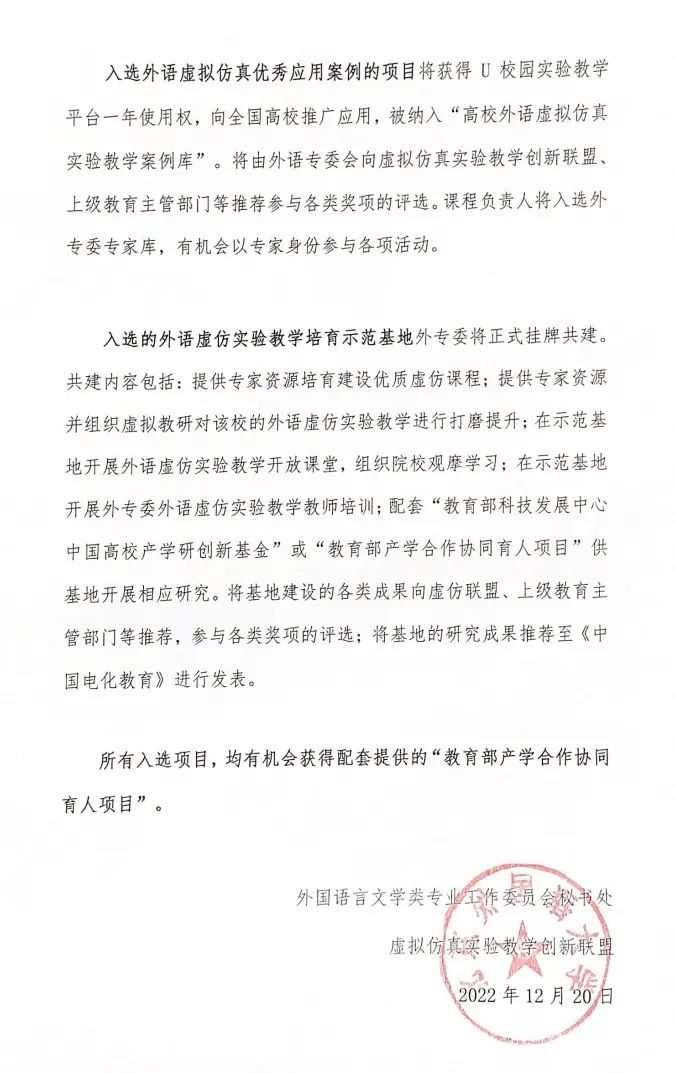 入选外语虚拟仿真优秀应用案例的项目将获得 U 校园实验教学平台一年使用权，向全国高校推广应用，被纳入“高校外语虚拟仿真实验教学案例库”。将由外语专委会向虚拟仿真实验教学创新联盟、上级教育主管部门等推荐参与各类奖项的评选。课程负责人将入选外专委专家库，有机会以专家身份参与各项活动。

入选的外语虚仿实验教学培育示范基地外专委将正式挂牌共建。共建内容包括：提供专家资源培育建设优质虚仿课程；提供专家资源并组织虚拟教研对该校的外语虚仿实验教学进行打磨提升；在示范基地开展外语虚仿实验教学开放课堂，组织院校观摩学习；在示范基地开展外专委外语虚仿实验教学教师培训；配套“教育部科技发展中心中国高校产学研创新基金”或“教育部产学合作协同育人项目”供基地开展相应研究。将基地建设的各类成果向虚仿联盟、上级教育主管部门等推荐，参与各类奖项的评选；将基地的研究成果推荐至《中国电化教育》进行发表。

所有入选项目，均有机会获得配套提供的“教育部产学合作协同育人项目”。

外国语言文学类专业工作委员会秘书处

虚拟仿真实验教学创新联盟

2022 年 12 月 20 日